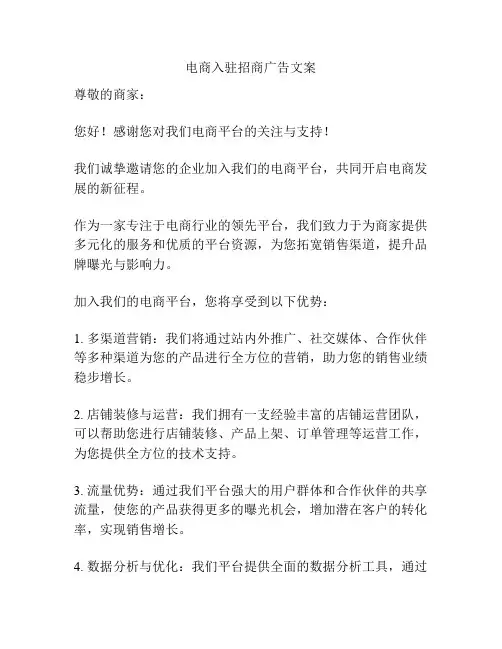 电商入驻招商广告文案

尊敬的商家：

您好！感谢您对我们电商平台的关注与支持！

我们诚挚邀请您的企业加入我们的电商平台，共同开启电商发展的新征程。

作为一家专注于电商行业的领先平台，我们致力于为商家提供多元化的服务和优质的平台资源，为您拓宽销售渠道，提升品牌曝光与影响力。

加入我们的电商平台，您将享受到以下优势：

1. 多渠道营销：我们将通过站内外推广、社交媒体、合作伙伴等多种渠道为您的产品进行全方位的营销，助力您的销售业绩稳步增长。

2. 店铺装修与运营：我们拥有一支经验丰富的店铺运营团队，可以帮助您进行店铺装修、产品上架、订单管理等运营工作，为您提供全方位的技术支持。

3. 流量优势：通过我们平台强大的用户群体和合作伙伴的共享流量，使您的产品获得更多的曝光机会，增加潜在客户的转化率，实现销售增长。

4. 数据分析与优化：我们平台提供全面的数据分析工具，通过